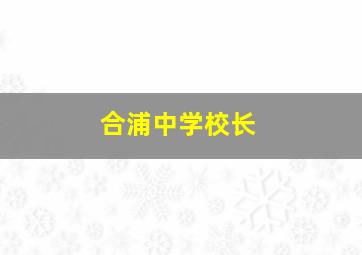 合浦中学校长